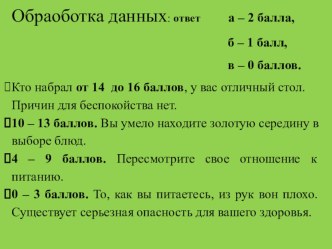 Обраоботка данных: ответ а – 2 балла,

б – 1 балл,

в – 0 баллов.

Кто набрал от 14 до 16 баллов, у вас отличный стол. Причин для беспокойства нет.

10 – 13 баллов. Вы умело находите золотую середину в выборе блюд.

4 – 9 баллов. Пересмотрите свое отношение к питанию.

0 – 3 баллов. То, как вы питаетесь, из рук вон плохо. Существует серьезная опасность для вашего здоровья.